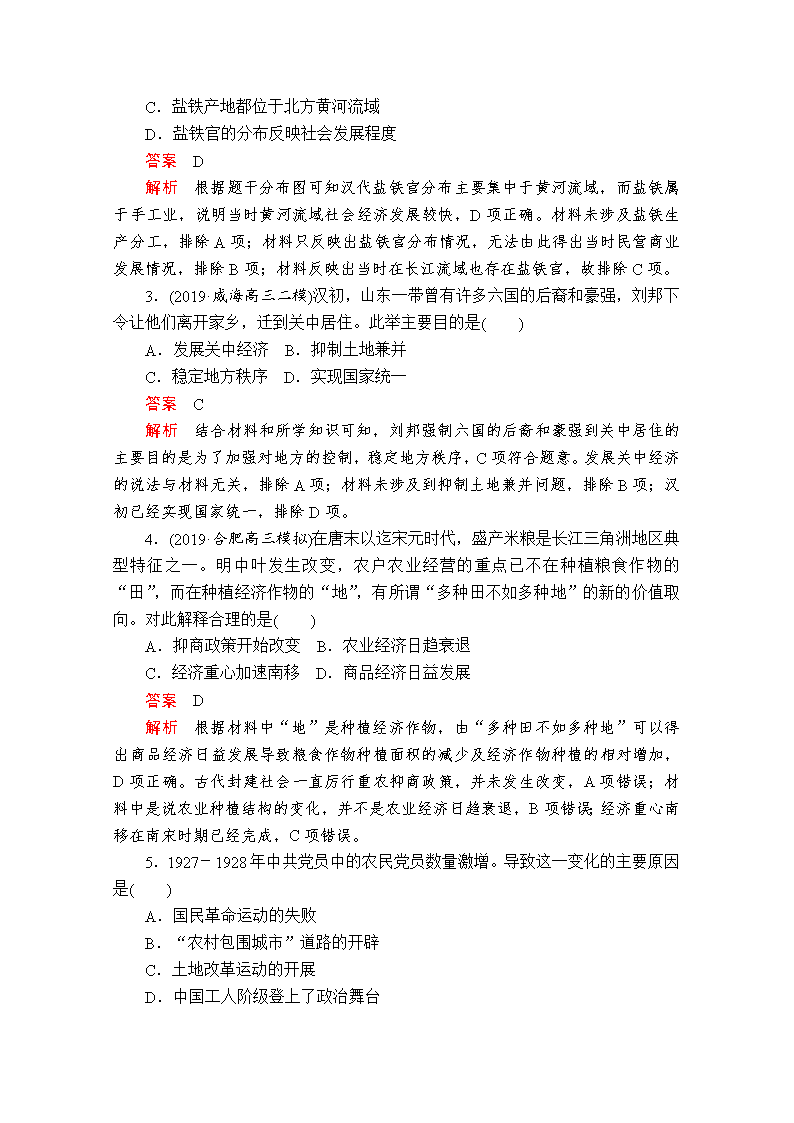 C．盐铁产地都位于北方黄河流域
D．盐铁官的分布反映社会发展程度
答案　D
解析　根据题干分布图可知汉代盐铁官分布主要集中于黄河流域，而盐铁属于手工业，说明当时黄河流域社会经济发展较快，D项正确。材料未涉及盐铁生产分工，排除A项；材料只反映出盐铁官分布情况，无法由此得出当时民营商业发展情况，排除B项；材料反映出当时在长江流域也存在盐铁官，故排除C项。

3．(2019·威海高三二模)汉初，山东一带曾有许多六国的后裔和豪强，刘邦下令让他们离开家乡，迁到关中居住。此举主要目的是(　　)
A．发展关中经济　B．抑制土地兼并
C．稳定地方秩序　D．实现国家统一
答案　C
解析　结合材料和所学知识可知，刘邦强制六国的后裔和豪强到关中居住的主要目的是为了加强对地方的控制，稳定地方秩序，C项符合题意。发展关中经济的说法与材料无关，排除A项；材料未涉及到抑制土地兼并问题，排除B项；汉初已经实现国家统一，排除D项。

4．(2019·合肥高三模拟)在唐末以迄宋元时代，盛产米粮是长江三角洲地区典型特征之一。明中叶发生改变，农户农业经营的重点已不在种植粮食作物的“田”，而在种植经济作物的“地”，有所谓“多种田不如多种地”的新的价值取向。对此解释合理的是(　　)
A．抑商政策开始改变　B．农业经济日趋衰退
C．经济重心加速南移　D．商品经济日益发展
答案　D
解析　根据材料中“地”是种植经济作物，由“多种田不如多种地”可以得出商品经济日益发展导致粮食作物种植面积的减少及经济作物种植的相对增加，D项正确。古代封建社会一直厉行重农抑商政策，并未发生改变，A项错误；材料中是说农业种植结构的变化，并不是农业经济日趋衰退，B项错误；经济重心南移在南宋时期已经完成，C项错误。

5．1927－1928年中共党员中的农民党员数量激增。导致这一变化的主要原因是(　　)
A．国民革命运动的失败
B．“农村包围城市”道路的开辟
C．土地改革运动的开展
D．中国工人阶级登上了政治舞台